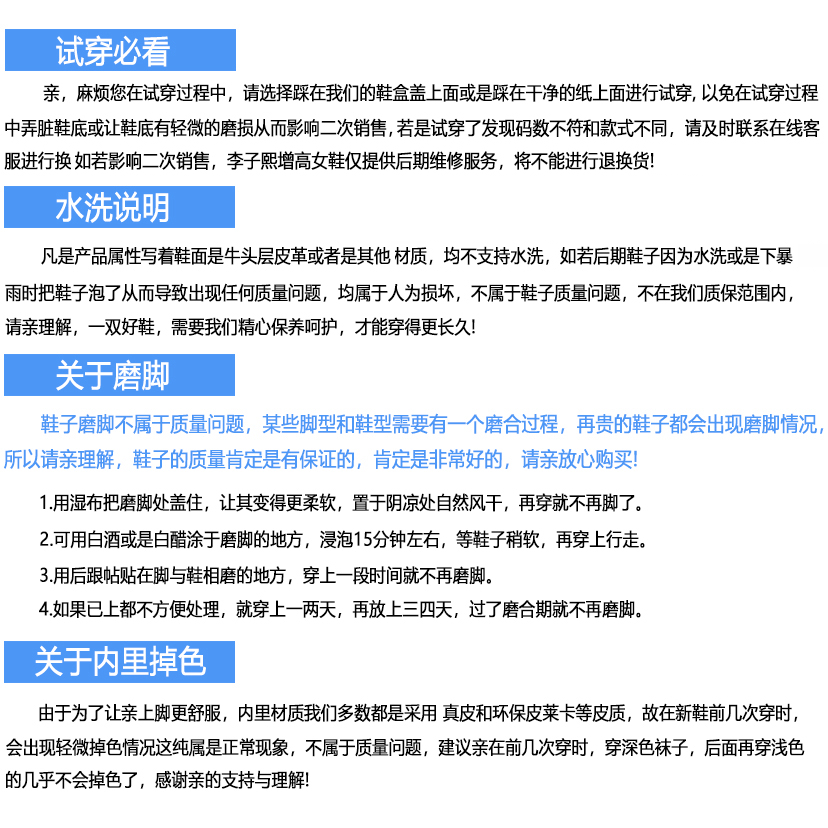 试穿必看

亲，麻烦您在试穿过程中，请选择踩在我们的鞋盒盖上面或是踩在干净的纸上面进行试穿, 以免在试穿过程中弄脏鞋底或让鞋底有轻微的磨损从而影响二次销售, 若是试穿了发现码数不符和款式不同，请及时联系在线客服进行换 如若影响二次销售，李子熙增高女鞋仅提供后期维修服务，将不能进行退换货!

水洗说明

凡是产品属性写着鞋面是牛头层皮革或者是其他 材质，均不支持水洗，如若后期鞋子因为水洗或是下暴雨时把鞋子泡了从而导致出现任何质量问题，均属于人为损坏，不属于鞋子质量问题，不在我们质保范围内，请亲理解，一双好鞋，需要我们精心保养呵护，才能穿得更长久!

关于磨脚

鞋子磨脚不属于质量问题，某些脚型和鞋型需要有一个磨合过程，再贵的鞋子都会出现磨脚情况，所以请亲理解，鞋子的质量肯定是有保证的，肯定是非常好的，请亲放心购买!

1.用湿布把磨脚处盖住，让其变得更柔软，置于阴凉处自然风干，再穿就不再脚了。

2.可用白酒或是白醋涂于磨脚的地方，浸泡15分钟左右，等鞋子稍软，再穿上行走。

3.用后跟帖贴在脚与鞋相磨的地方，穿上一段时间就不再磨脚。

4.如果已上都不方便处理，就穿上一两天，再放上三四天，过了磨合期就不再磨脚。

关于内里掉色

由于为了让亲上脚更舒服，内里材质我们多数都是采用 真皮和环保皮莱卡等皮质，故在新鞋前几次穿时，会出现轻微掉色情况这纯属是正常现象，不属于质量问题，建议亲在前几次穿时，穿深色袜子，后面再穿浅色的几乎不会掉色了，感谢亲的支持与理解!